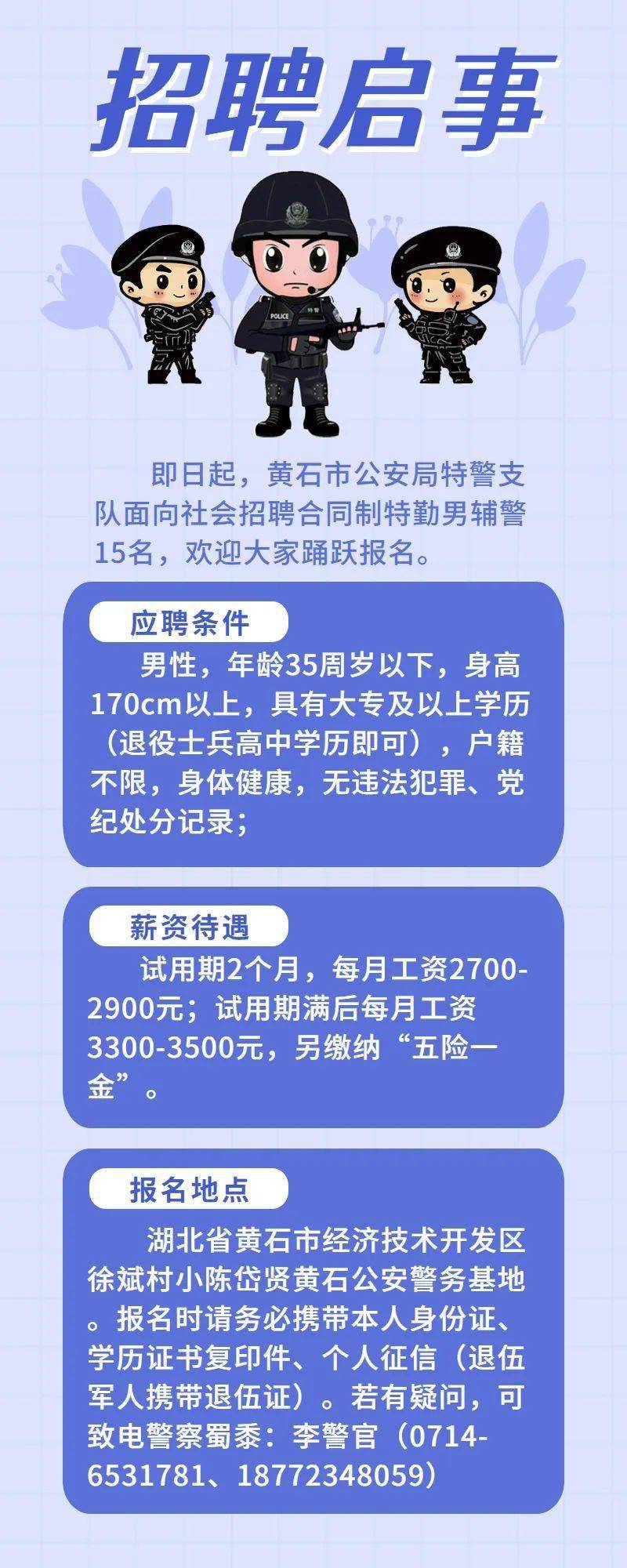 招聘启事

POLICE 特警

即日起，黄石市公安局特警支队面向社会招聘合同制特勤男辅警15名，欢迎大家踊跃报名。

应聘条件

男性，年龄35周岁以下，身高170cm以上，具有大专及以上学历（退役士兵高中学历即可），户籍不限，身体健康，无违法犯罪、党纪处分记录；

薪资待遇

试用期2个月，每月工资2700-2900元；试用期满后每月工资3300-3500元，另缴纳“五险一金”。

报名地点

湖北省黄石市经济技术开发区徐斌村小陈岱贤黄石公安警务基地。报名时请务必携带本人身份证、学历证书复印件、个人征信（退伍军人携带退伍证）。若有疑问，可致电警察蜀黍：李警官（0714-6531781、18772348059）